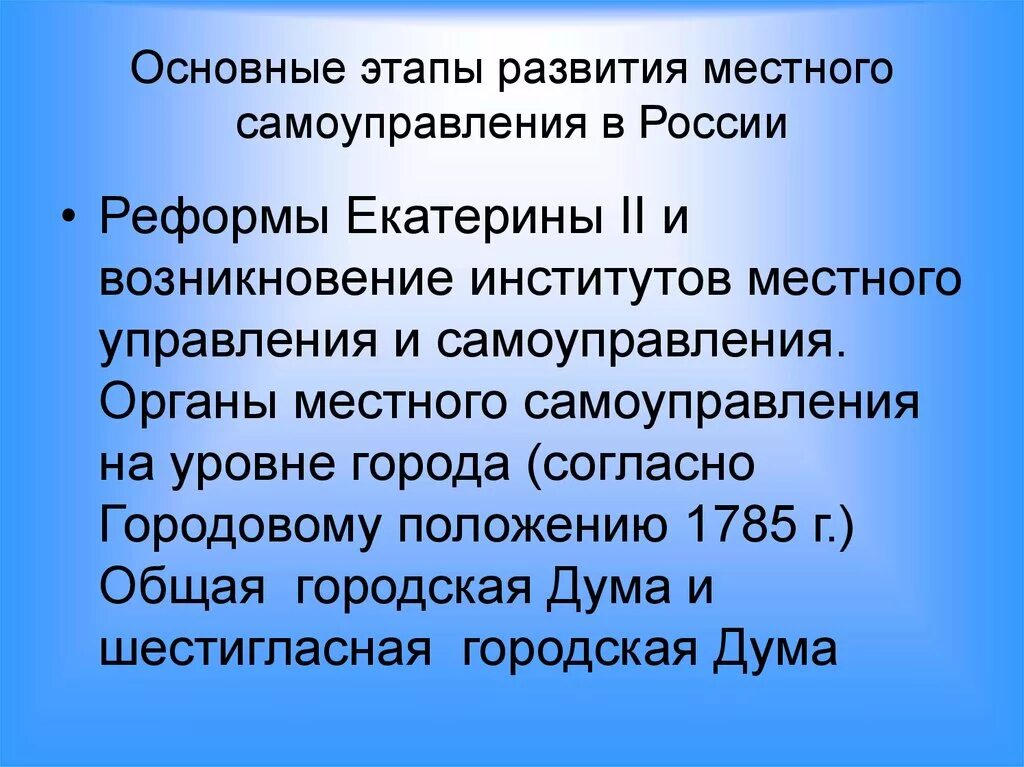 Основные этапы развития местного самоуправления в России

• Реформы Екатерины II и возникновение институтов местного управления и самоуправления. Органы местного самоуправления на уровне города (согласно Городовому положению 1785 г.) Общая городская Дума и шестигласная городская Дума